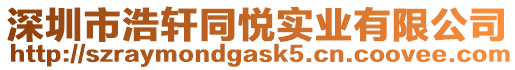 深圳市浩轩同悦实业有限公司
http://szraymondgask5.cn.coovee.com